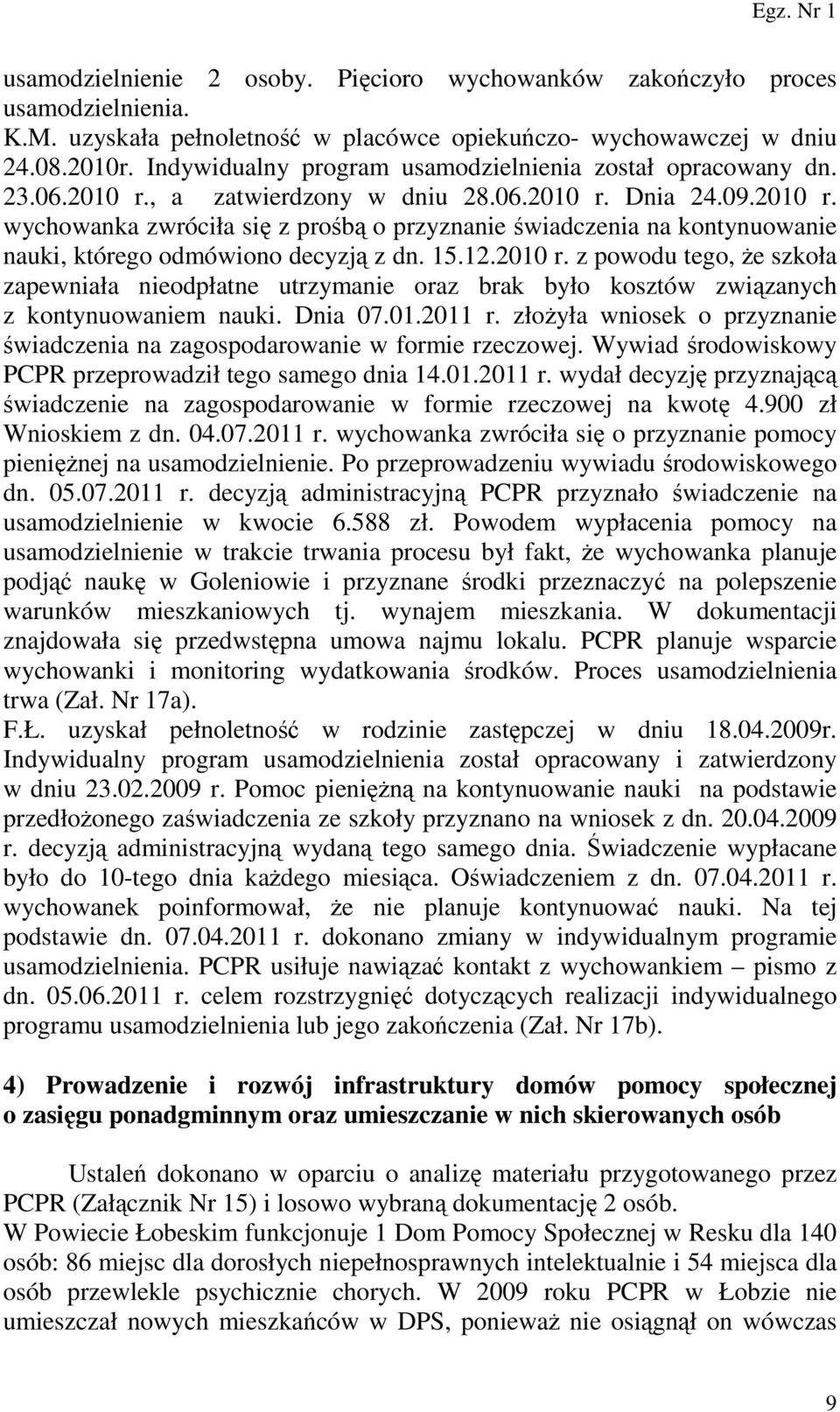 Egz. Nr 1

usamodzielnienie 2 osoby. Pięcioro wychowanków zakończyło proces usamodzielnienia.
K.M. uzyskała pełnoletność w placówce opiekuńczo- wychowawczej w dniu 24.08.2010r. Indywidualny program usamodzielnienia został opracowany dn. 23.06.2010 r., a zatwierdzony w dniu 28.06.2010 r. Dnia 24.09.2010 r. wychowanka zwróciła się z prośbą o przyznanie świadczenia na kontynuowanie nauki, którego odmówiono decyzją z dn. 15.12.2010 r. z powodu tego, że szkoła zapewniała nieodpłatne utrzymanie oraz brak było kosztów związanych z kontynuowaniem nauki. Dnia 07.01.2011 r. złożyła wniosek o przyznanie świadczenia na zagospodarowanie w formie rzeczowej. Wywiad środowiskowy PCPR przeprowadził tego samego dnia 14.01.2011 r. wydał decyzję przyznającą świadczenie na zagospodarowanie w formie rzeczowej na kwotę 4.900 zł Wnioskiem z dn. 04.07.2011 r. wychowanka zwróciła się o przyznanie pomocy pieniężnej na usamodzielnienie. Po przeprowadzeniu wywiadu środowiskowego dn. 05.07.2011 r. decyzją administracyjną PCPR przyznało świadczenie na usamodzielnienie w kwocie 6.588 zł. Powodem wypłacenia pomocy na usamodzielnienie w trakcie trwania procesu był fakt, że wychowanka planuje podjąć naukę w Goleniowie i przyznane środki przeznaczyć na polepszenie warunków mieszkaniowych tj. wynajem mieszkania. W dokumentacji znajdowała się przedwstępna umowa najmu lokalu. PCPR planuje wsparcie wychowanki i monitoring wydatkowania środków. Proces usamodzielnienia trwa (Zał. Nr 17a).
F.Ł. uzyskał pełnoletność w rodzinie zastępczej w dniu 18.04.2009r. Indywidualny program usamodzielnienia został opracowany i zatwierdzony w dniu 23.02.2009 r. Pomoc pieniężną na kontynuowanie nauki na podstawie przedłożonego zaświadczenia ze szkoły przyznano na wniosek z dn. 20.04.2009 r. decyzją administracyjną wydaną tego samego dnia. Świadczenie wypłacane było do 10-tego dnia każdego miesiąca. Oświadczeniem z dn. 07.04.2011 r. wychowanek poinformował, że nie planuje kontynuować nauki. Na tej podstawie dn. 07.04.2011 r. dokonano zmiany w indywidualnym programie usamodzielnienia. PCPR usiłuje nawiązać kontakt z wychowankiem – pismo z dn. 05.06.2011 r. celem rozstrzygnięć dotyczących realizacji indywidualnego programu usamodzielnienia lub jego zakończenia (Zał. Nr 17b).

4) Prowadzenie i rozwój infrastruktury domów pomocy społecznej o zasięgu ponadgminnym oraz umieszczanie w nich skierowanych osób

Ustaleń dokonano w oparciu o analizę materiału przygotowanego przez PCPR (Załącznik Nr 15) i losowo wybraną dokumentację 2 osób.
W Powiecie Łobeskim funkcjonuje 1 Dom Pomocy Społecznej w Resku dla 140 osób: 86 miejsc dla dorosłych niepełnosprawnych intelektualnie i 54 miejsca dla osób przewlekle psychicznie chorych. W 2009 roku PCPR w Łobzie nie umieszczał nowych mieszkańców w DPS, ponieważ nie osiągnął on wówczas

9